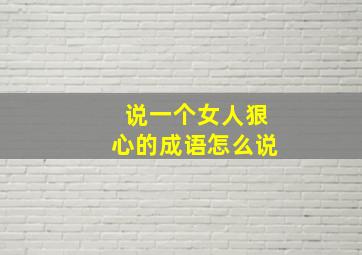 说一个女人狠心的成语怎么说